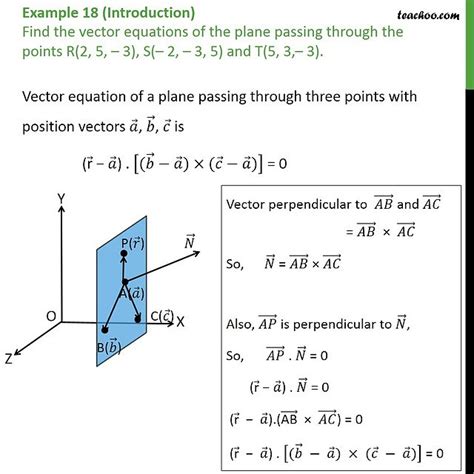 Example 18 (Introduction)
teachoo.com
Find the vector equations of the plane passing through the points R(2, 5, – 3), S(– 2, – 3, 5) and T(5, 3,– 3).

Vector equation of a plane passing through three points with position vectors $\vec{a}$, $\vec{b}$, $\vec{c}$ is

$(\vec{r} - \vec{a}) . [(\vec{b} - \vec{a}) \times (\vec{c} - \vec{a})] = 0$

Y
P($\vec{r}$)
$\vec{N}$
A($\vec{a}$)
O
C($\vec{c}$)
X
B($\vec{b}$)
Z

Vector perpendicular to $\overrightarrow{AB}$ and $\overrightarrow{AC}$
$= \overrightarrow{AB} \times \overrightarrow{AC}$

So, $\vec{N} = \overrightarrow{AB} \times \overrightarrow{AC}$

Also, $\overrightarrow{AP}$ is perpendicular to $\vec{N}$,

So, $\overrightarrow{AP} . \vec{N} = 0$

$(\vec{r} - \vec{a}) . \vec{N} = 0$

$(\vec{r} - \vec{a}).(\overrightarrow{AB} \times \overrightarrow{AC}) = 0$

$(\vec{r} - \vec{a}) . [(\vec{b} - \vec{a}) \times (\vec{c} - \vec{a})] = 0$